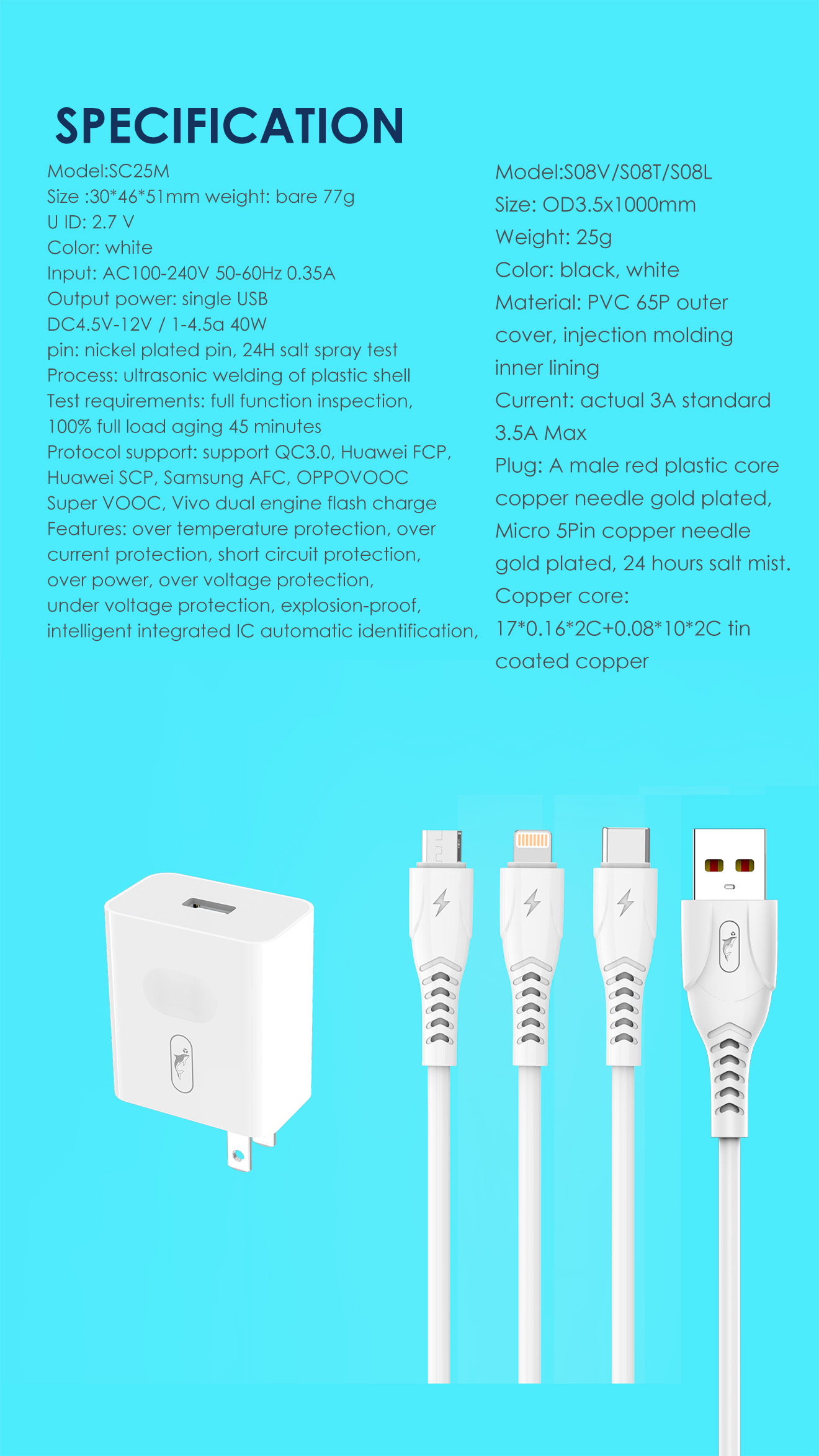 SPECIFICATION

Model:SC25M
Size :30*46*51mm weight: bare 77g
U ID: 2.7 V
Color: white
Input: AC100-240V 50-60Hz 0.35A
Output power: single USB
DC4.5V-12V / 1-4.5a 40W
pin: nickel plated pin, 24H salt spray test
Process: ultrasonic welding of plastic shell
Test requirements: full function inspection,
100% full load aging 45 minutes
Protocol support: support QC3.0, Huawei FCP,
Huawei SCP, Samsung AFC, OPPOVOOC
Super VOOC, Vivo dual engine flash charge
Features: over temperature protection, over current protection, short circuit protection, over power, over voltage protection, under voltage protection, explosion-proof, intelligent integrated IC automatic identification,

Model:S08V/S08T/S08L
Size: OD3.5x1000mm
Weight: 25g
Color: black, white
Material: PVC 65P outer cover, injection molding inner lining
Current: actual 3A standard 3.5A Max
Plug: A male red plastic core copper needle gold plated, Micro 5Pin copper needle gold plated, 24 hours salt mist.
Copper core: 17*0.16*2C+0.08*10*2C tin coated copper